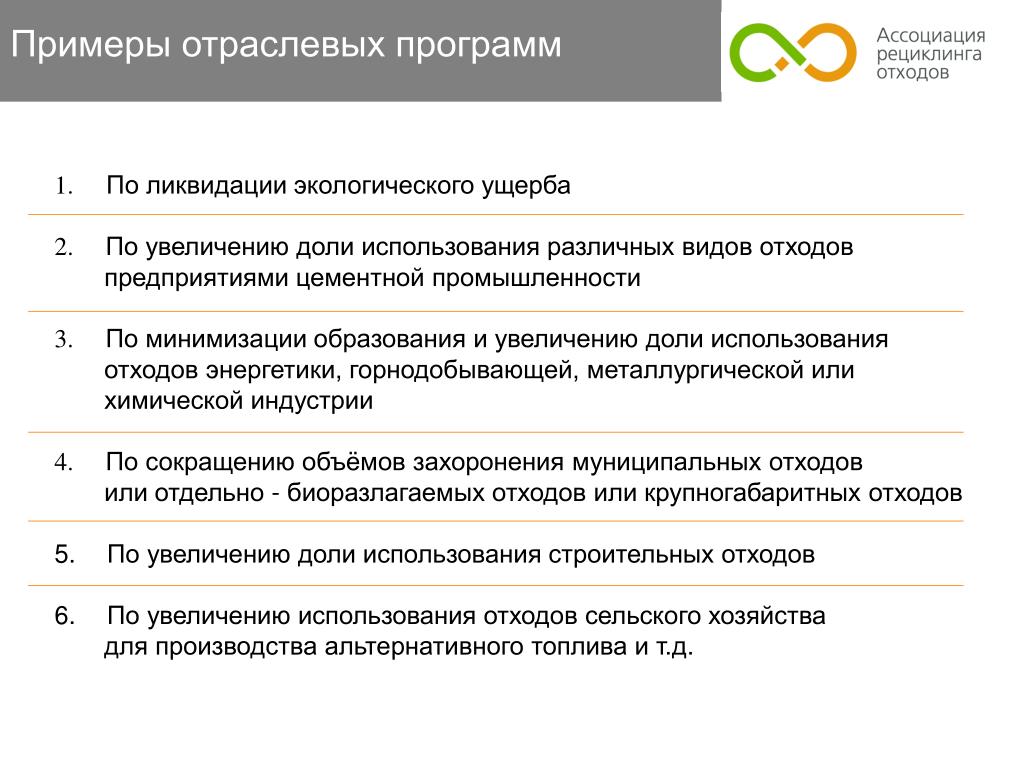 Примеры отраслевых программ

Ассоциация рециклинга отходов

1. По ликвидации экологического ущерба

2. По увеличению доли использования различных видов отходов предприятиями цементной промышленности

3. По минимизации образования и увеличению доли использования отходов энергетики, горнодобывающей, металлургической или химической индустрии

4. По сокращению объёмов захоронения муниципальных отходов или отдельно - биоразлагаемых отходов или крупногабаритных отходов

5. По увеличению доли использования строительных отходов

6. По увеличению использования отходов сельского хозяйства для производства альтернативного топлива и т.д.